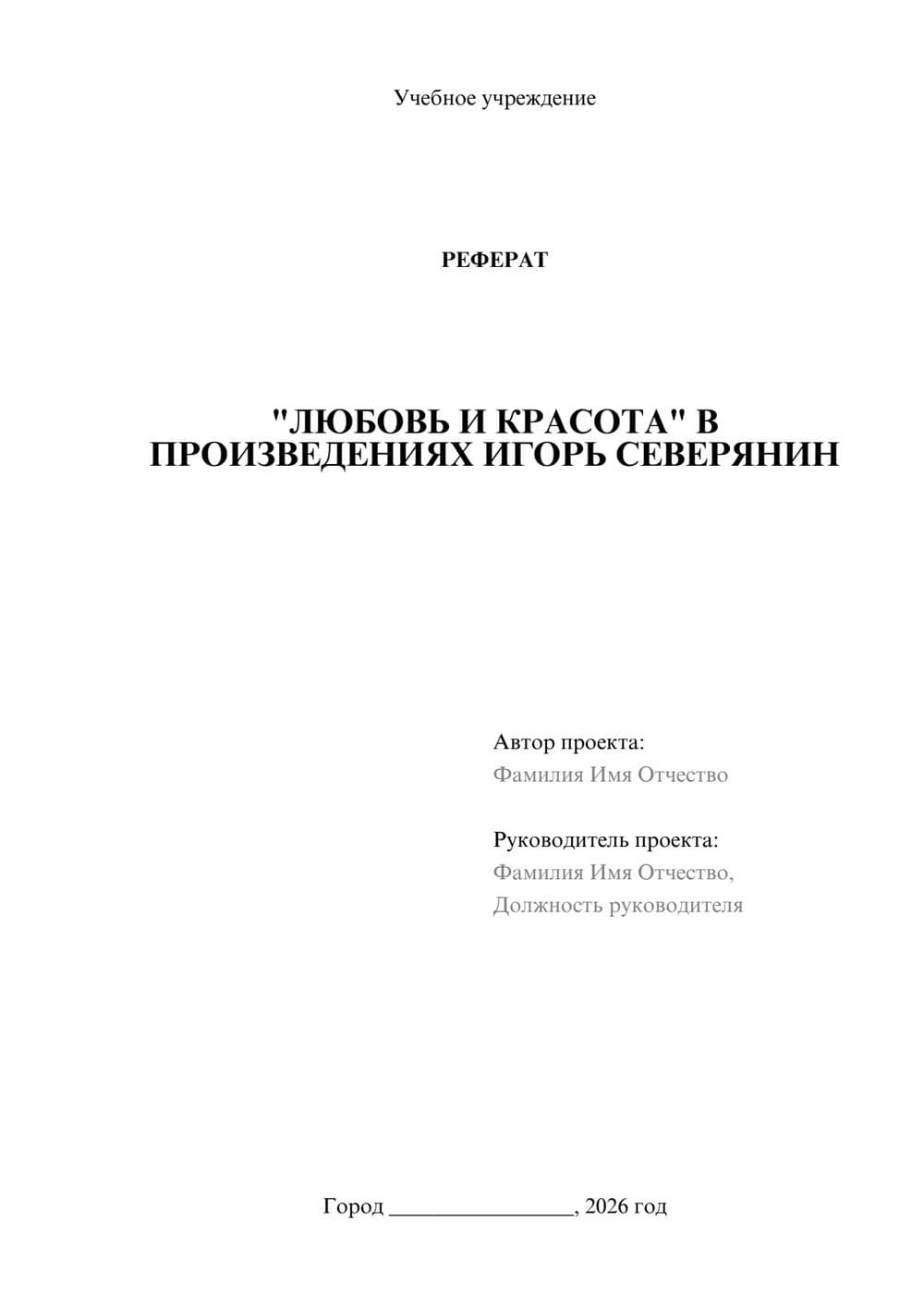 Учебное учреждение

РЕФЕРАТ

"ЛЮБОВЬ И КРАСОТА" В ПРОИЗВЕДЕНИЯХ ИГОРЬ СЕВЕРЯНИН

Автор проекта:
Фамилия Имя Отчество

Руководитель проекта:
Фамилия Имя Отчество,
Должность руководителя

Город ________________, 2026 год